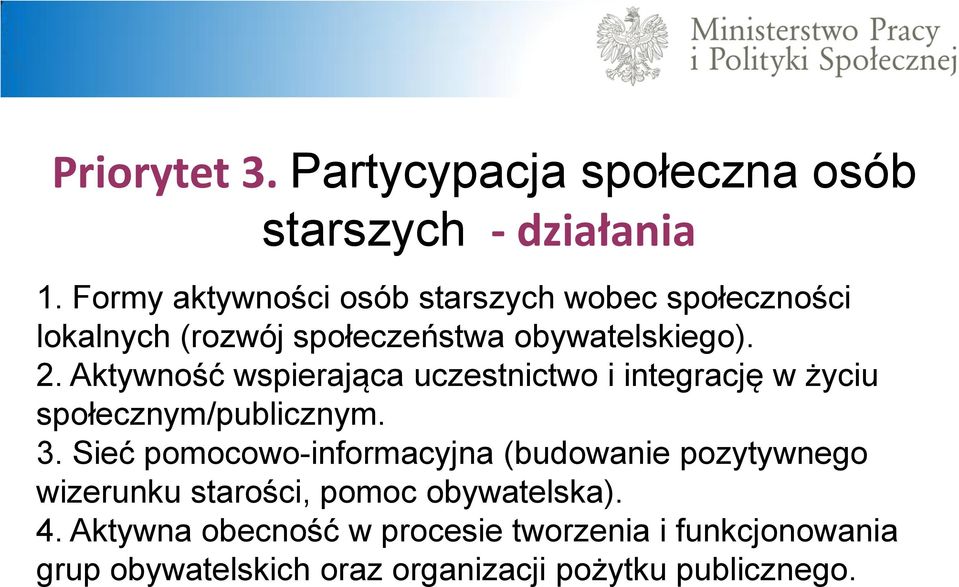 Ministerstwo Pracy
i Polityki Społecznej

Priorytet 3. Partycypacja społeczna osób starszych - działania

1. Formy aktywności osób starszych wobec społeczności lokalnych (rozwój społeczeństwa obywatelskiego).
2. Aktywność wspierająca uczestnictwo i integrację w życiu społecznym/publicznym.
3. Sieć pomocowo-informacyjna (budowanie pozytywnego wizerunku starości, pomoc obywatelska).
4. Aktywna obecność w procesie tworzenia i funkcjonowania grup obywatelskich oraz organizacji pożytku publicznego.